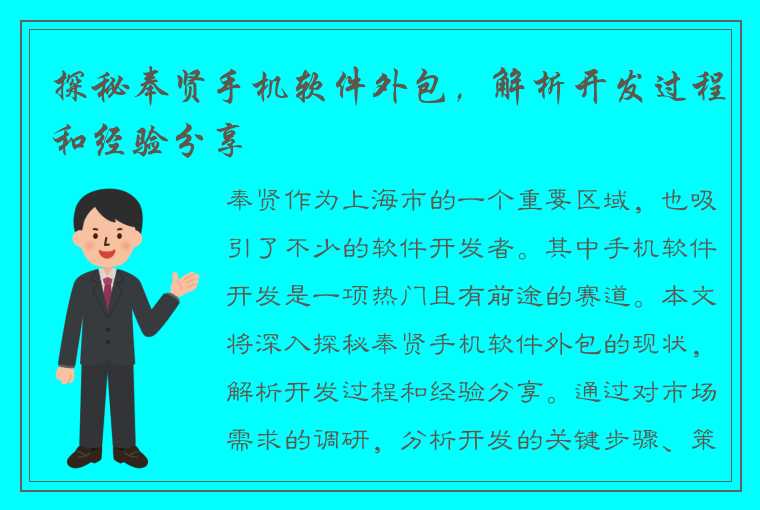 探秘奉贤手机软件外包，解析开发过程和经验分享

奉贤作为上海市的一个重要区域，也吸引了不少的软件开发者。其中手机软件开发是一项热门且有前途的赛道。本文将深入探秘奉贤手机软件外包的现状，解析开发过程和经验分享。通过对市场需求的调研，分析开发的关键步骤、策